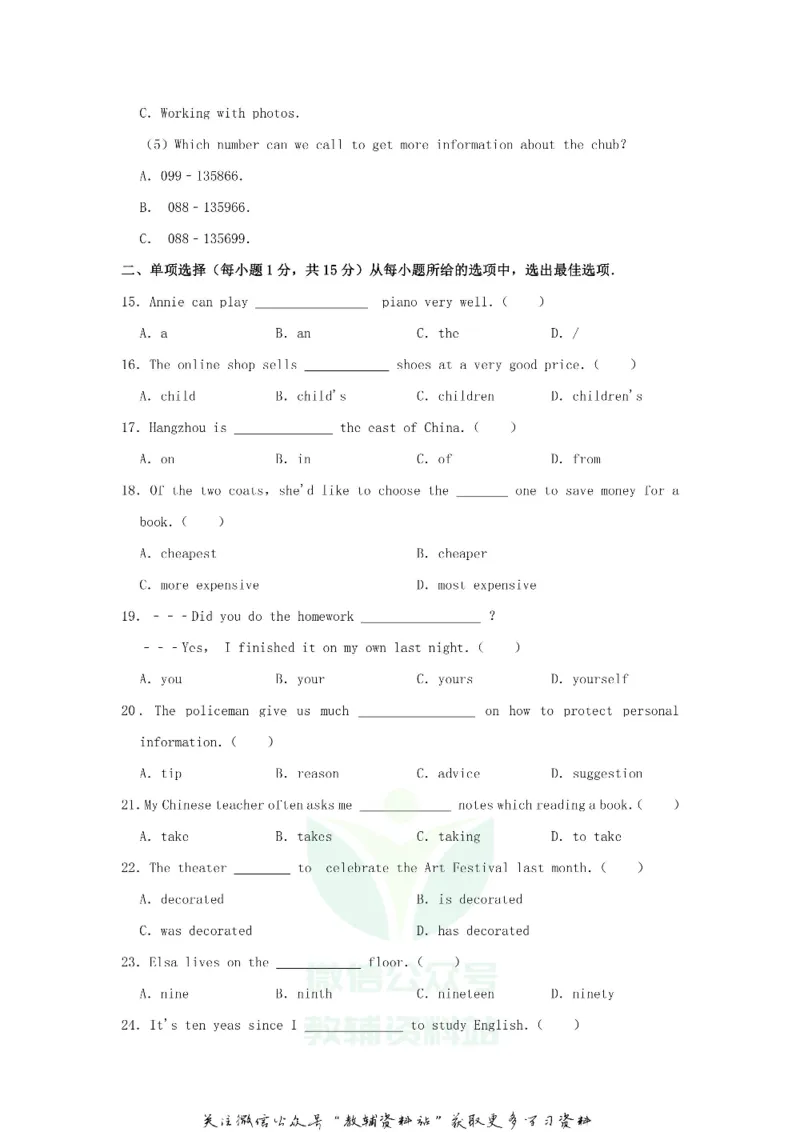 C. Working with photos.

(5) Which number can we call to get more information about the chub?

A. 099 - 135866.

B. 088 - 135966.

C. 088 - 135699.

二、单项选择(每小题1分,共15分)从每小题所给的选项中,选出最佳选项.

15. Annie can play ____ piano very well. (   )

A. a B. an C. the D. /

16. The online shop sells ____ shoes at a very good price. (   )

A. child B. child's C. children D. children's

17. Hangzhou is ____ the east of China. (   )

A. on B. in C. of D. from

18. Of the two coats, she'd like to choose the ____ one to save money for a book. (   )

A. cheapest B. cheaper

C. more expensive D. most expensive

19. - - - Did you do the homework ____ ?

- - - Yes, I finished it on my own last night. (   )

A. you B. your C. yours D. yourself

20. The policeman give us much ____ on how to protect personal information. (   )

A. tip B. reason C. advice D. suggestion

21. My Chinese teacher often asks me ____ notes which reading a book. (   )

A. take B. takes C. taking D. to take

22. The theater ____ to celebrate the Art Festival last month. (   )

A. decorated B. is decorated

C. was decorated D. has decorated

23. Elsa lives on the ____ floor. (   )

A. nine B. ninth C. nineteen D. ninety

24. It's ten yeas since I ____ to study English. (   )

关注微信公众号“教辅资料站”获取更多学习资料

微信公众号
教辅资料站